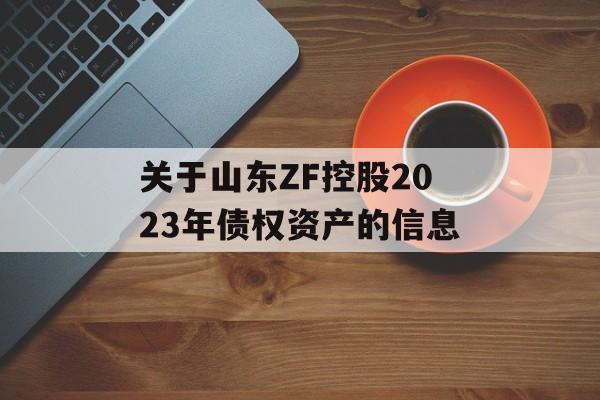 关于山东ZF控股2023年债权资产的信息